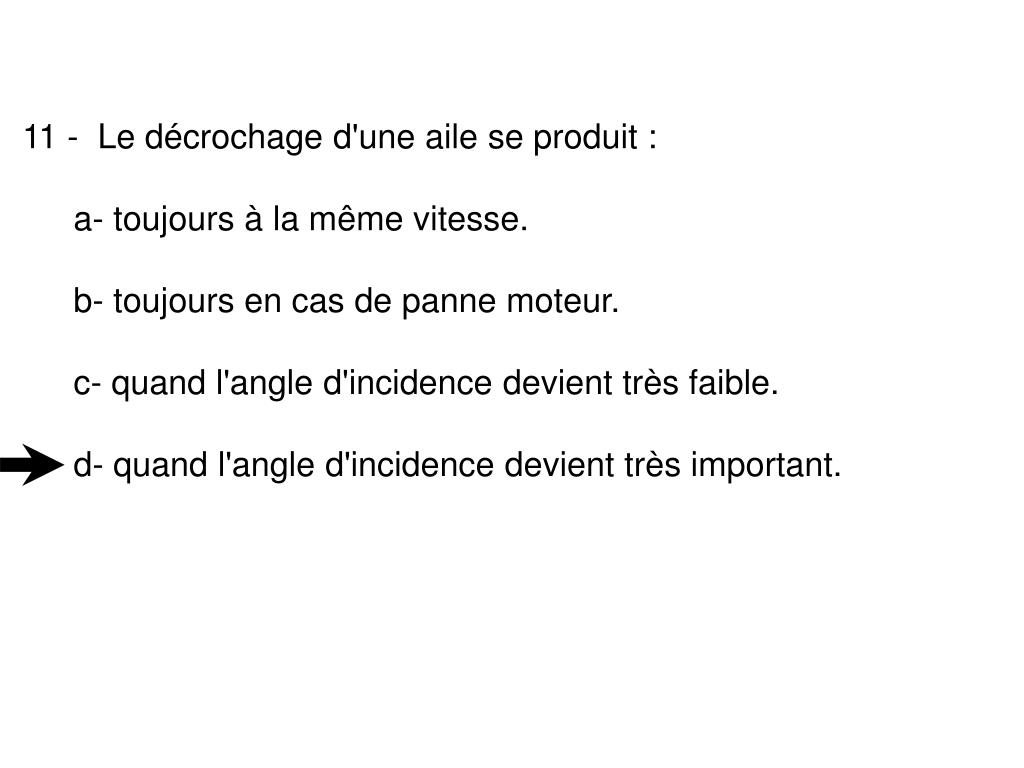 11 - Le décrochage d'une aile se produit :

a- toujours à la même vitesse.

b- toujours en cas de panne moteur.

c- quand l'angle d'incidence devient très faible.

d- quand l'angle d'incidence devient très important.